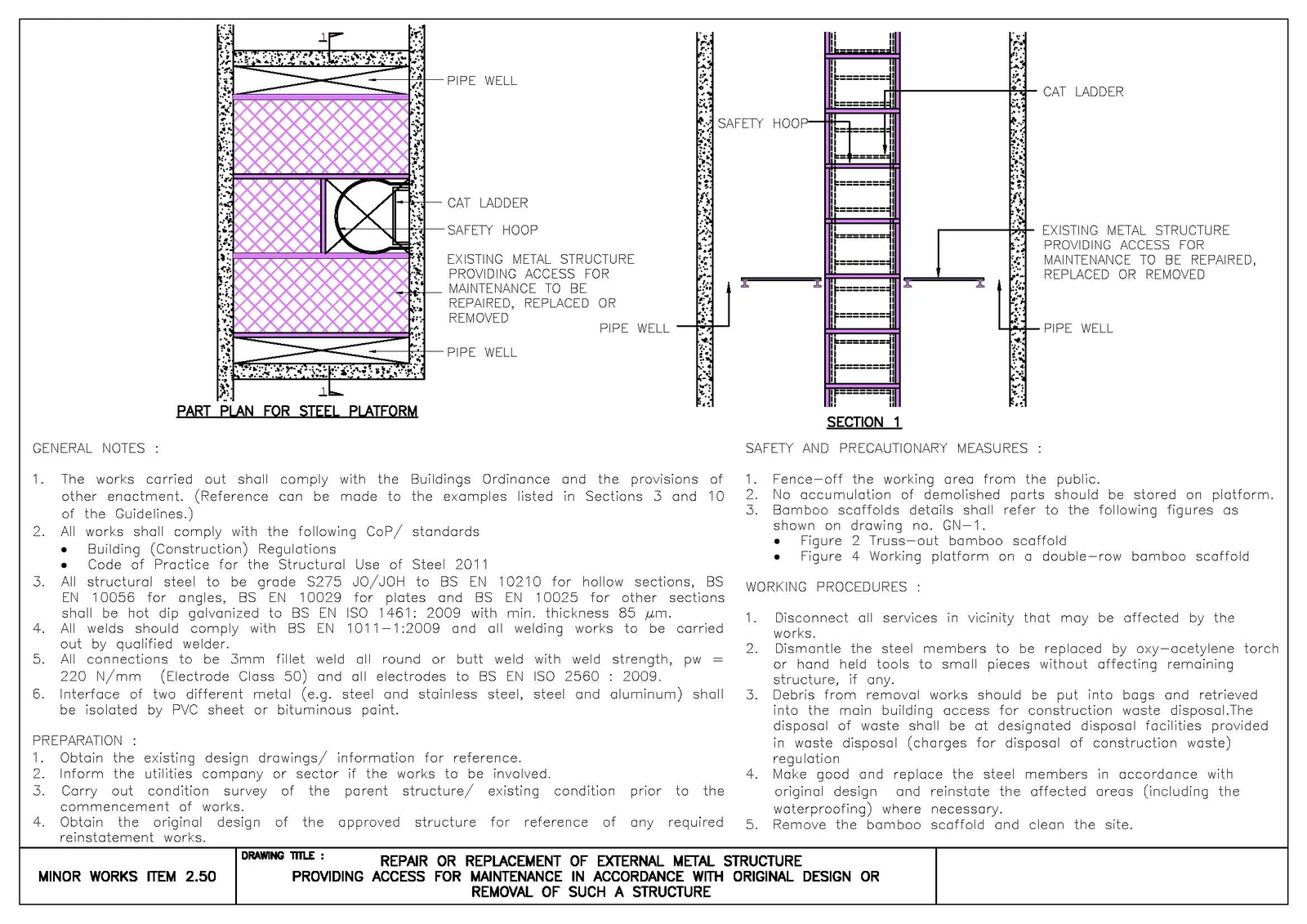 1

PIPE WELL

CAT LADDER

SAFETY HOOP

EXISTING METAL STRUCTURE PROVIDING ACCESS FOR MAINTENANCE TO BE REPAIRED, REPLACED OR REMOVED

PIPE WELL

1

PART PLAN FOR STEEL PLATFORM

SAFETY HOOP

CAT LADDER

EXISTING METAL STRUCTURE PROVIDING ACCESS FOR MAINTENANCE TO BE REPAIRED, REPLACED OR REMOVED

PIPE WELL

PIPE WELL

SECTION 1

GENERAL NOTES :

1. The works carried out shall comply with the Buildings Ordinance and the provisions of other enactment. (Reference can be made to the examples listed in Sections 3 and 10 of the Guidelines.)
2. All works shall comply with the following CoP/ standards
• Building (Construction) Regulations
• Code of Practice for the Structural Use of Steel 2011
3. All structural steel to be grade S275 JO/JOH to BS EN 10210 for hollow sections, BS EN 10056 for angles, BS EN 10029 for plates and BS EN 10025 for other sections shall be hot dip galvanized to BS EN ISO 1461: 2009 with min. thickness 85 $\mu$m.
4. All welds should comply with BS EN 1011-1:2009 and all welding works to be carried out by qualified welder.
5. All connections to be 3mm fillet weld all round or butt weld with weld strength, pw = 220 N/mm (Electrode Class 50) and all electrodes to BS EN ISO 2560 : 2009.
6. Interface of two different metal (e.g. steel and stainless steel, steel and aluminum) shall be isolated by PVC sheet or bituminous paint.

PREPARATION :
1. Obtain the existing design drawings/ information for reference.
2. Inform the utilities company or sector if the works to be involved.
3. Carry out condition survey of the parent structure/ existing condition prior to the commencement of works.
4. Obtain the original design of the approved structure for reference of any required reinstatement works.

SAFETY AND PRECAUTIONARY MEASURES :

1. Fence-off the working area from the public.
2. No accumulation of demolished parts should be stored on platform.
3. Bamboo scaffolds details shall refer to the following figures as shown on drawing no. GN-1.
• Figure 2 Truss-out bamboo scaffold
• Figure 4 Working platform on a double-row bamboo scaffold

WORKING PROCEDURES :

1. Disconnect all services in vicinity that may be affected by the works.
2. Dismantle the steel members to be replaced by oxy-acetylene torch or hand held tools to small pieces without affecting remaining structure, if any.
3. Debris from removal works should be put into bags and retrieved into the main building access for construction waste disposal.The disposal of waste shall be at designated disposal facilities provided in waste disposal (charges for disposal of construction waste) regulation
4. Make good and replace the steel members in accordance with original design and reinstate the affected areas (including the waterproofing) where necessary.
5. Remove the bamboo scaffold and clean the site.

MINOR WORKS ITEM 2.50

DRAWING TITLE :
REPAIR OR REPLACEMENT OF EXTERNAL METAL STRUCTURE PROVIDING ACCESS FOR MAINTENANCE IN ACCORDANCE WITH ORIGINAL DESIGN OR REMOVAL OF SUCH A STRUCTURE